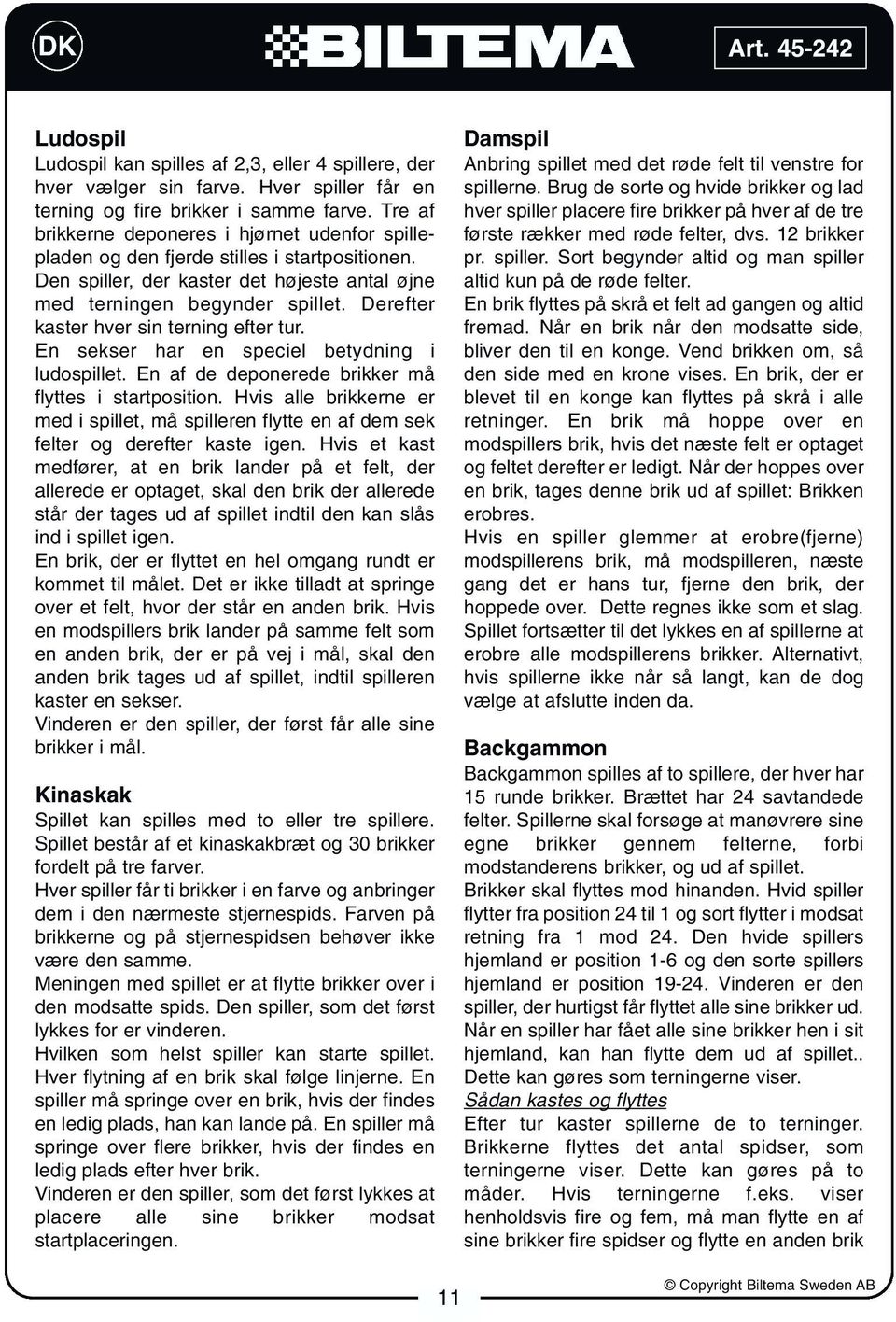 DK

BILTEMA

Art. 45-242

Ludospil

Ludospil kan spilles af 2,3, eller 4 spillere, der hver vælger sin farve. Hver spiller får en terning og fire brikker i samme farve. Tre af brikkerne deponeres i hjørnet udenfor spillepladen og den fjerde stilles i startpositionen. Den spiller, der kaster det højeste antal øjne med terningen begynder spillet. Derefter kaster hver sin terning efter tur.
En sekser har en speciel betydning i ludospillet. En af de deponerede brikker må flyttes i startposition. Hvis alle brikkerne er med i spillet, må spilleren flytte en af dem sek felter og derefter kaste igen. Hvis et kast medfører, at en brik lander på et felt, der allerede er optaget, skal den brik der allerede står der tages ud af spillet indtil den kan slås ind i spillet igen.
En brik, der er flyttet en hel omgang rundt er kommet til målet. Det er ikke tilladt at springe over et felt, hvor der står en anden brik. Hvis en modspillers brik lander på samme felt som en anden brik, der er på vej i mål, skal den anden brik tages ud af spillet, indtil spilleren kaster en sekser.
Vinderen er den spiller, der først får alle sine brikker i mål.

Kinaskak

Spillet kan spilles med to eller tre spillere. Spillet består af et kinaskakbræt og 30 brikker fordelt på tre farver.
Hver spiller får ti brikker i en farve og anbringer dem i den nærmeste stjernespids. Farven på brikkerne og på stjernespidsen behøver ikke være den samme.
Meningen med spillet er at flytte brikker over i den modsatte spids. Den spiller, som det først lykkes for er vinderen.
Hvilken som helst spiller kan starte spillet. Hver flytning af en brik skal følge linjerne. En spiller må springe over en brik, hvis der findes en ledig plads, han kan lande på. En spiller må springe over flere brikker, hvis der findes en ledig plads efter hver brik.
Vinderen er den spiller, som det først lykkes at placere alle sine brikker modsat startplaceringen.

Damspil

Anbring spillet med det røde felt til venstre for spillerne. Brug de sorte og hvide brikker og lad hver spiller placere fire brikker på hver af de tre første rækker med røde felter, dvs. 12 brikker pr. spiller. Sort begynder altid og man spiller altid kun på de røde felter.
En brik flyttes på skrå et felt ad gangen og altid fremad. Når en brik når den modsatte side, bliver den til en konge. Vend brikken om, så den side med en krone vises. En brik, der er blevet til en konge kan flyttes på skrå i alle retninger. En brik må hoppe over en modspillers brik, hvis det næste felt er optaget og feltet derefter er ledigt. Når der hoppes over en brik, tages denne brik ud af spillet: Brikken erobres.
Hvis en spiller glemmer at erobre(fjerne) modspillerens brik, må modspilleren, næste gang det er hans tur, fjerne den brik, der hoppede over. Dette regnes ikke som et slag. Spillet fortsætter til det lykkes en af spillerne at erobre alle modspillerens brikker. Alternativt, hvis spillerne ikke når så langt, kan de dog vælge at afslutte inden da.

Backgammon

Backgammon spilles af to spillere, der hver har 15 runde brikker. Brættet har 24 savtandede felter. Spillerne skal forsøge at manøvrere sine egne brikker gennem felterne, forbi modstanderens brikker, og ud af spillet.
Brikker skal flyttes mod hinanden. Hvid spiller flytter fra position 24 til 1 og sort flytter i modsat retning fra 1 mod 24. Den hvide spillers hjemland er position 1-6 og den sorte spillers hjemland er position 19-24. Vinderen er den spiller, der hurtigst får flyttet alle sine brikker ud. Når en spiller har fået alle sine brikker hen i sit hjemland, kan han flytte dem ud af spillet.. Dette kan gøres som terningerne viser.
Sådan kastes og flyttes
Efter tur kaster spillerne de to terninger. Brikkerne flyttes det antal spidser, som terningerne viser. Dette kan gøres på to måder. Hvis terningerne f.eks. viser henholdsvis fire og fem, må man flytte en af sine brikker fire spidser og flytte en anden brik

11

© Copyright Biltema Sweden AB